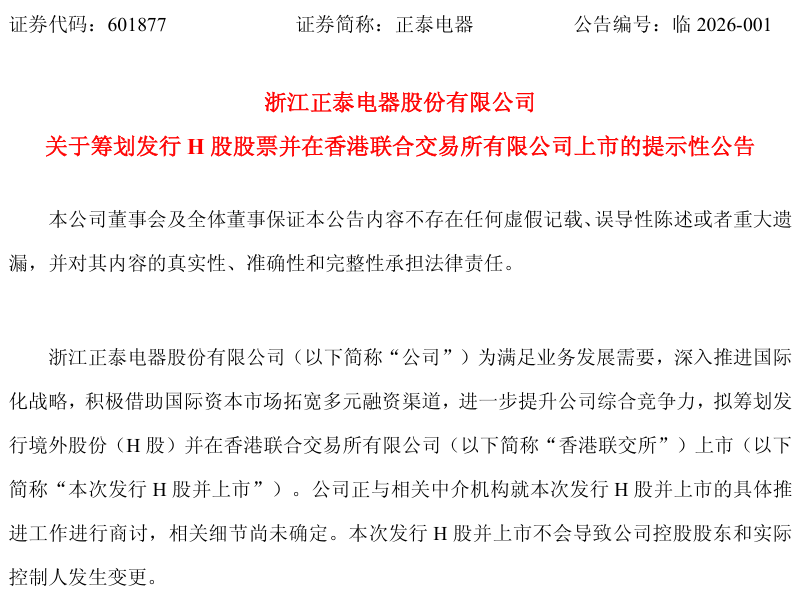 证券代码：601877　　　　证券简称：正泰电器　　　　公告编号：临 2026-001

浙江正泰电器股份有限公司
关于筹划发行 H 股股票并在香港联合交易所有限公司上市的提示性公告

本公司董事会及全体董事保证本公告内容不存在任何虚假记载、误导性陈述或者重大遗漏，并对其内容的真实性、准确性和完整性承担法律责任。

浙江正泰电器股份有限公司（以下简称“公司”）为满足业务发展需要，深入推进国际化战略，积极借助国际资本市场拓宽多元融资渠道，进一步提升公司综合竞争力，拟筹划发行境外股份（H 股）并在香港联合交易所有限公司（以下简称“香港联交所”）上市（以下简称“本次发行 H 股并上市”）。公司正与相关中介机构就本次发行 H 股并上市的具体推进工作进行商讨，相关细节尚未确定。本次发行 H 股并上市不会导致公司控股股东和实际控制人发生变更。